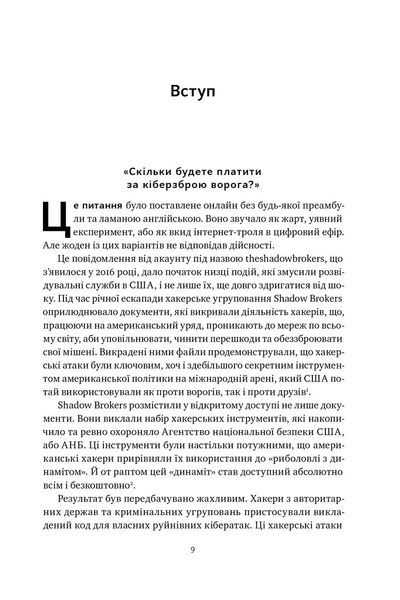 Вступ

«Скільки будете платити за кіберзброю ворога?»

Це питання було поставлене онлайн без будь-якої преамбули та ламаною англійською. Воно звучало як жарт, уявний експеримент, або як вкид інтернет-троля в цифровий ефір. Але жоден із цих варіантів не відповідав дійсності.

Це повідомлення від акаунту під назвою theshadowbrokers, що з'явилося у 2016 році, дало початок низці подій, які змусили розвідувальні служби в США, і не лише їх, ще довго здригатися від шоку. Під час річної ескапади хакерське угруповання Shadow Brokers оприлюднювало документи, які викривали діяльність хакерів, що, працюючи на американський уряд, проникають до мереж по всьому світу, аби уповільнювати, чинити перешкоди та обеззброювати свої мішені. Викрадені ними файли продемонстрували, що хакерські атаки були ключовим, хоч і здебільшого секретним інструментом американської політики на міжнародній арені, який США потай використовували як проти ворогів, так і проти друзів$^1$.

Shadow Brokers розмістили у відкритому доступі не лише документи. Вони виклали набір хакерських інструментів, які накопичило та ревно охороняло Агентство національної безпеки США, або АНБ. Ці інструменти були настільки потужними, що американські хакери прирівняли їх використання до «риболовлі з динамітом». Й от раптом цей «динаміт» став доступний абсолютно всім і безкоштовно$^2$.

Результат був передбачувано жахливим. Хакери з авторитарних держав та кримінальних угруповань пристосували викладений код для власних руйнівних кібератак. Ці хакерські атаки

9